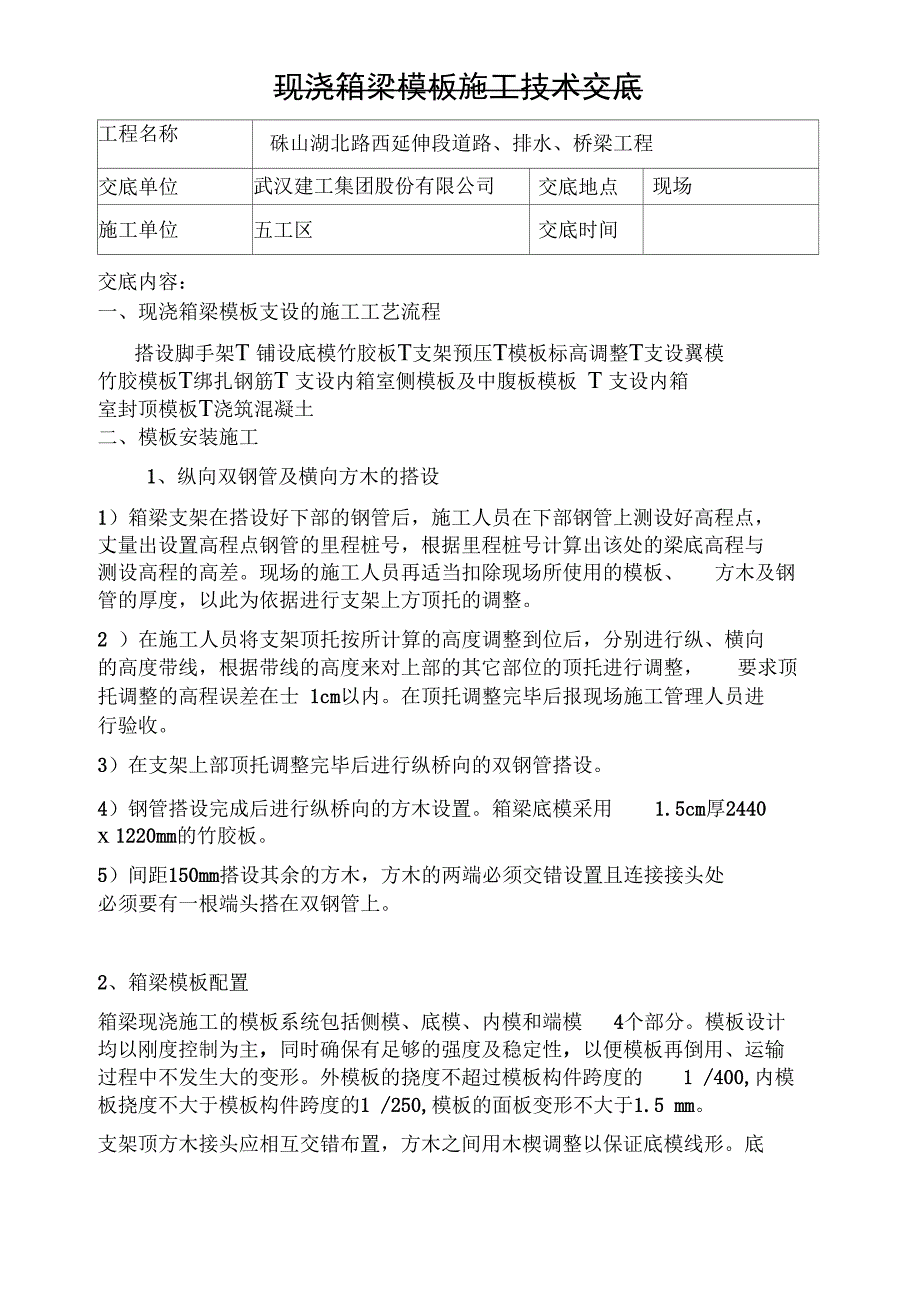 现浇箱梁模板施工技术交底

| 工程名称 | 硃山湖北路西延伸段道路、排水、桥梁工程 | | |
|---|---|---|---|
| 交底单位 | 武汉建工集团股份有限公司 | 交底地点 | 现场 |
| 施工单位 | 五工区 | 交底时间 | |

交底内容：

一、现浇箱梁模板支设的施工工艺流程

搭设脚手架T 铺设底模竹胶板T支架预压T模板标高调整T支设翼模竹胶模板T绑扎钢筋T 支设内箱室侧模板及中腹板模板 T 支设内箱室封顶模板T浇筑混凝土

二、模板安装施工

1、纵向双钢管及横向方木的搭设

1）箱梁支架在搭设好下部的钢管后，施工人员在下部钢管上测设好高程点，丈量出设置高程点钢管的里程桩号，根据里程桩号计算出该处的梁底高程与测设高程的高差。现场的施工人员再适当扣除现场所使用的模板、 方木及钢管的厚度，以此为依据进行支架上方顶托的调整。

2 ）在施工人员将支架顶托按所计算的高度调整到位后，分别进行纵、横向的高度带线，根据带线的高度来对上部的其它部位的顶托进行调整， 要求顶托调整的高程误差在士 1cm以内。在顶托调整完毕后报现场施工管理人员进行验收。

3）在支架上部顶托调整完毕后进行纵桥向的双钢管搭设。

4）钢管搭设完成后进行纵桥向的方木设置。箱梁底模采用 1.5cm厚2440 x 1220mm的竹胶板。

5）间距150mm搭设其余的方木，方木的两端必须交错设置且连接接头处必须要有一根端头搭在双钢管上。

2、箱梁模板配置

箱梁现浇施工的模板系统包括侧模、底模、内模和端模 4个部分。模板设计均以刚度控制为主，同时确保有足够的强度及稳定性，以便模板再倒用、运输过程中不发生大的变形。外模板的挠度不超过模板构件跨度的 1 /400,内模板挠度不大于模板构件跨度的1 /250,模板的面板变形不大于1.5 mm。

支架顶方木接头应相互交错布置，方木之间用木楔调整以保证底模线形。底